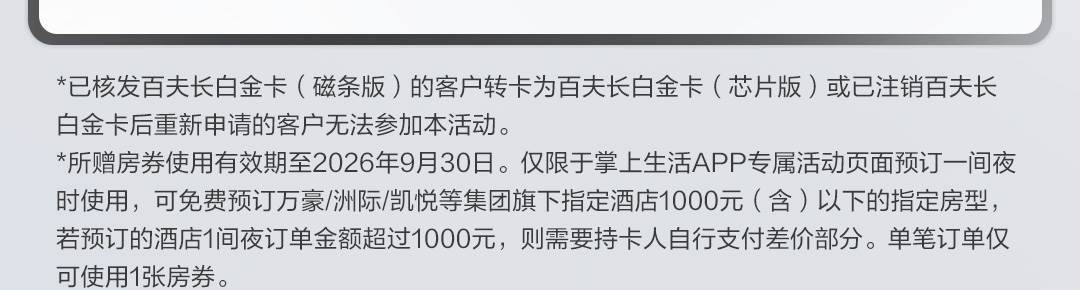 *已核发百夫长白金卡（磁条版）的客户转卡为百夫长白金卡（芯片版）或已注销百夫长白金卡后重新申请的客户无法参加本活动。
*所赠房券使用有效期至2026年9月30日。仅限于掌上生活APP专属活动页面预订一间夜时使用，可免费预订万豪/洲际/凯悦等集团旗下指定酒店1000元（含）以下的指定房型，若预订的酒店1间夜订单金额超过1000元，则需要持卡人自行支付差价部分。单笔订单仅可使用1张房券。